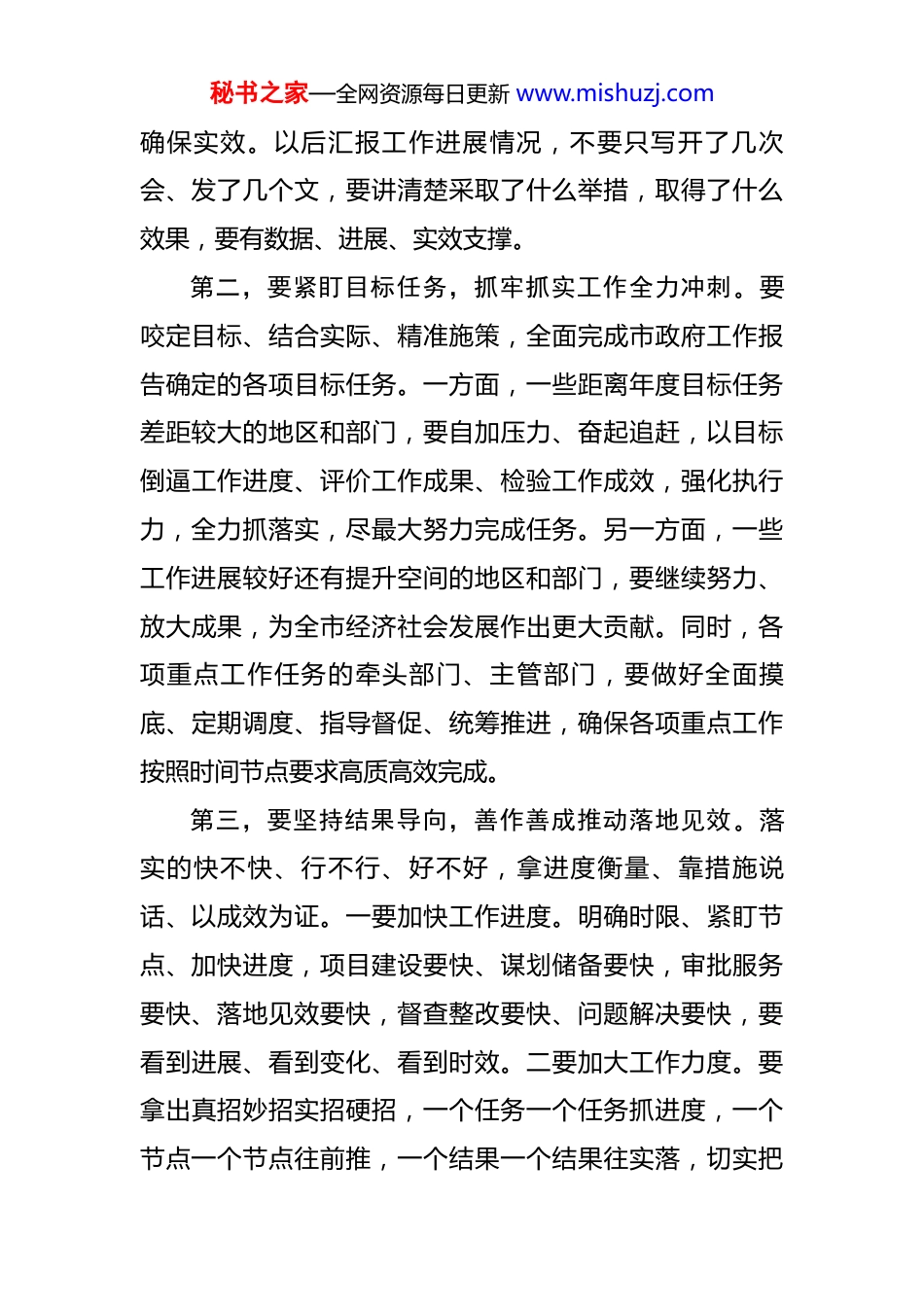 秘书之家—全网资源每日更新 www.mishuzj.com

确保实效。以后汇报工作进展情况，不要只写开了几次会、发了几个文，要讲清楚采取了什么举措，取得了什么效果，要有数据、进展、实效支撑。

第二，要紧盯目标任务，抓牢抓实工作全力冲刺。要咬定目标、结合实际、精准施策，全面完成市政府工作报告确定的各项目标任务。一方面，一些距离年度目标任务差距较大的地区和部门，要自加压力、奋起追赶，以目标倒逼工作进度、评价工作成果、检验工作成效，强化执行力，全力抓落实，尽最大努力完成任务。另一方面，一些工作进展较好还有提升空间的地区和部门，要继续努力、放大成果，为全市经济社会发展作出更大贡献。同时，各项重点工作任务的牵头部门、主管部门，要做好全面摸底、定期调度、指导督促、统筹推进，确保各项重点工作按照时间节点要求高质高效完成。

第三，要坚持结果导向，善作善成推动落地见效。落实的快不快、行不行、好不好，拿进度衡量、靠措施说话、以成效为证。一要加快工作进度。明确时限、紧盯节点、加快进度，项目建设要快、谋划储备要快，审批服务要快、落地见效要快，督查整改要快、问题解决要快，要看到进展、看到变化、看到时效。二要加大工作力度。要拿出真招妙招实招硬招，一个任务一个任务抓进度，一个节点一个节点往前推，一个结果一个结果往实落，切实把